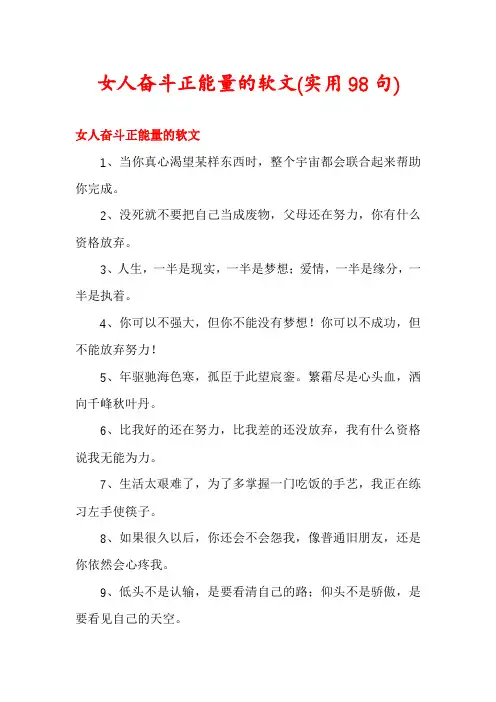 女人奋斗正能量的软文(实用98句)

女人奋斗正能量的软文

1、当你真心渴望某样东西时，整个宇宙都会联合起来帮助你完成。

2、没死就不要把自己当成废物，父母还在努力，你有什么资格放弃。

3、人生，一半是现实，一半是梦想；爱情，一半是缘分，一半是执着。

4、你可以不强大，但你不能没有梦想！你可以不成功，但不能放弃努力！

5、年驱驰海色寒，孤臣于此望宸銮。繁霜尽是心头血，洒向千峰秋叶丹。

6、比我好的还在努力，比我差的还没放弃，我有什么资格说我无能为力。

7、生活太艰难了，为了多掌握一门吃饭的手艺，我正在练习左手使筷子。

8、如果很久以后，你还会不会怨我，像普通旧朋友，还是你依然会心疼我。

9、低头不是认输，是要看清自己的路；仰头不是骄傲，是要看见自己的天空。